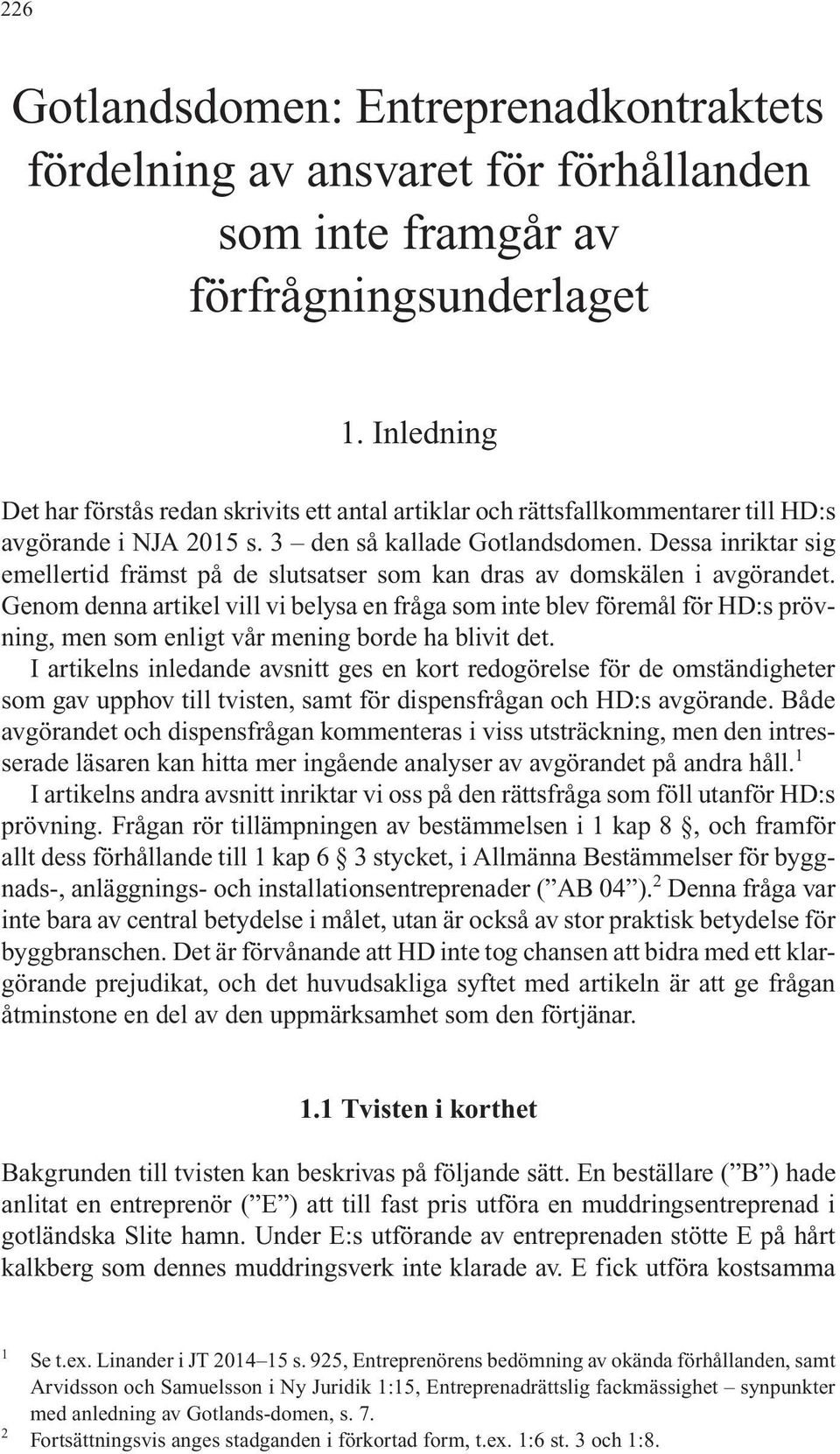 226

Gotlandsdomen: Entreprenadkontraktets fördelning av ansvaret för förhållanden som inte framgår av förfrågningsunderlaget

1. Inledning

Det har förstås redan skrivits ett antal artiklar och rättsfallkommentarer till HD:s avgörande i NJA 2015 s. 3 – den så kallade Gotlandsdomen. Dessa inriktar sig emellertid främst på de slutsatser som kan dras av domskälen i avgörandet. Genom denna artikel vill vi belysa en fråga som inte blev föremål för HD:s prövning, men som enligt vår mening borde ha blivit det.

I artikelns inledande avsnitt ges en kort redogörelse för de omständigheter som gav upphov till tvisten, samt för dispensfrågan och HD:s avgörande. Både avgörandet och dispensfrågan kommenteras i viss utsträckning, men den intresserade läsaren kan hitta mer ingående analyser av avgörandet på andra håll.$^1$

I artikelns andra avsnitt inriktar vi oss på den rättsfråga som föll utanför HD:s prövning. Frågan rör tillämpningen av bestämmelsen i 1 kap 8 §, och framför allt dess förhållande till 1 kap 6 § 3 stycket, i Allmänna Bestämmelser för byggnads-, anläggnings- och installationsentreprenader (”AB 04”).$^2$ Denna fråga var inte bara av central betydelse i målet, utan är också av stor praktisk betydelse för byggbranschen. Det är förvånande att HD inte tog chansen att bidra med ett klargörande prejudikat, och det huvudsakliga syftet med artikeln är att ge frågan åtminstone en del av den uppmärksamhet som den förtjänar.

1.1 Tvisten i korthet

Bakgrunden till tvisten kan beskrivas på följande sätt. En beställare (”B”) hade anlitat en entreprenör (”E”) att till fast pris utföra en muddringsentreprenad i gotländska Slite hamn. Under E:s utförande av entreprenaden stötte E på hårt kalkberg som dennes muddringsverk inte klarade av. E fick utföra kostsamma

$^1$ Se t.ex. Linander i JT 2014–15 s. 925, Entreprenörens bedömning av okända förhållanden, samt Arvidsson och Samuelsson i Ny Juridik 1:15, Entreprenadrättslig fackmässighet – synpunkter med anledning av Gotlands-domen, s. 7.
$^2$ Fortsättningsvis anges stadganden i förkortad form, t.ex. 1:6 st. 3 och 1:8.